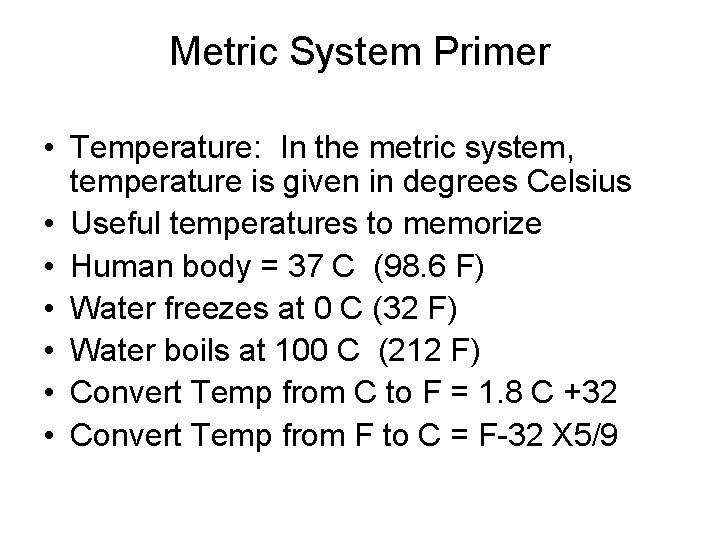 Metric System Primer

• Temperature: In the metric system, temperature is given in degrees Celsius
• Useful temperatures to memorize
• Human body = 37 C (98.6 F)
• Water freezes at 0 C (32 F)
• Water boils at 100 C (212 F)
• Convert Temp from C to F = 1.8 C +32
• Convert Temp from F to C = F-32 X5/9